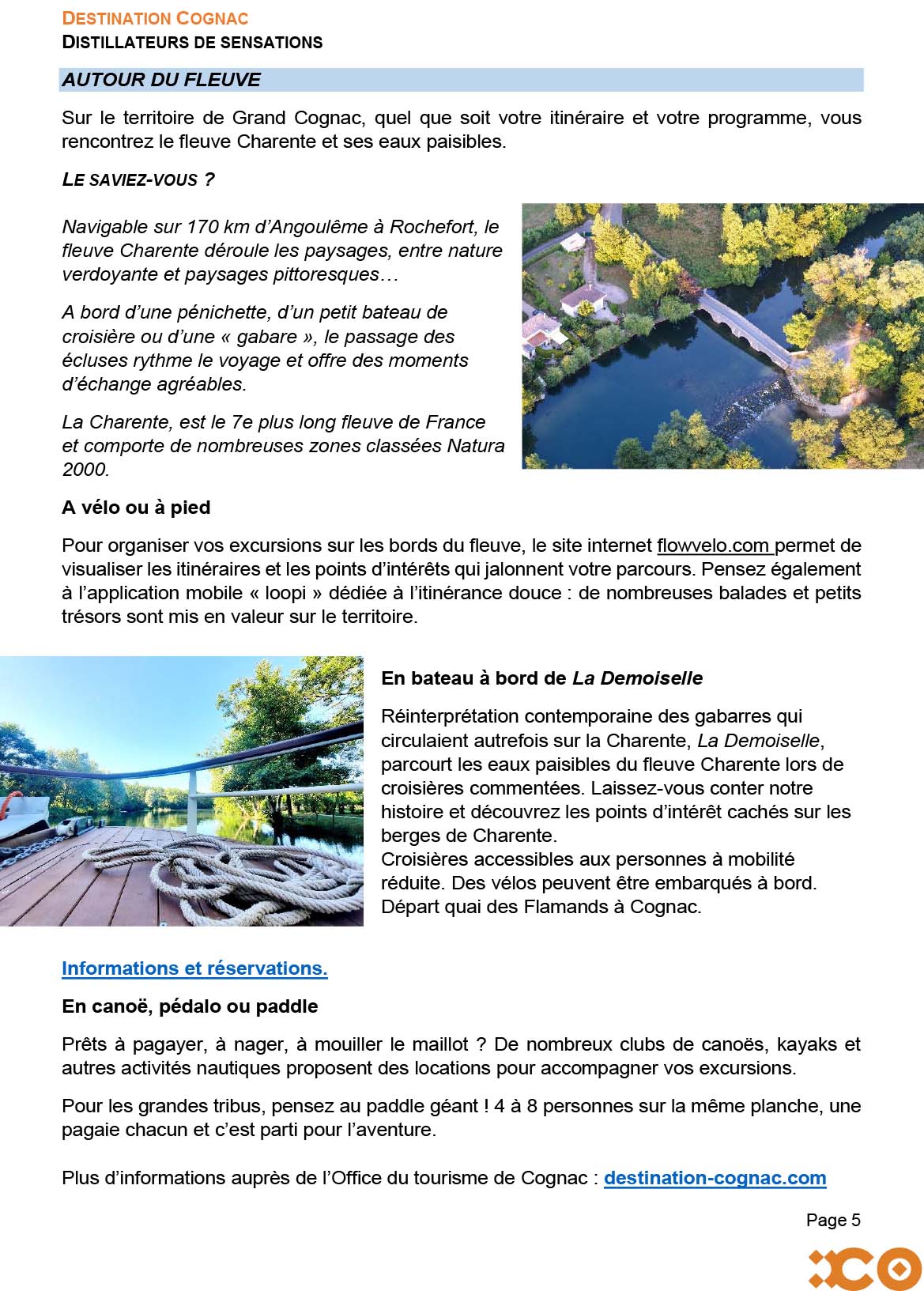 DESTINATION COGNAC
DISTILLATEURS DE SENSATIONS

AUTOUR DU FLEUVE

Sur le territoire de Grand Cognac, quel que soit votre itinéraire et votre programme, vous rencontrez le fleuve Charente et ses eaux paisibles.

LE SAVIEZ-VOUS ?

Navigable sur 170 km d'Angoulême à Rochefort, le fleuve Charente déroule les paysages, entre nature verdoyante et paysages pittoresques…

A bord d'une pénichette, d'un petit bateau de croisière ou d'une « gabare », le passage des écluses rythme le voyage et offre des moments d'échange agréables.

La Charente, est le 7e plus long fleuve de France et comporte de nombreuses zones classées Natura 2000.

A vélo ou à pied

Pour organiser vos excursions sur les bords du fleuve, le site internet flowvelo.com permet de visualiser les itinéraires et les points d'intérêts qui jalonnent votre parcours. Pensez également à l'application mobile « loopi » dédiée à l'itinérance douce : de nombreuses balades et petits trésors sont mis en valeur sur le territoire.

En bateau à bord de La Demoiselle

Réinterprétation contemporaine des gabarres qui circulaient autrefois sur la Charente, La Demoiselle, parcourt les eaux paisibles du fleuve Charente lors de croisières commentées. Laissez-vous conter notre histoire et découvrez les points d'intérêt cachés sur les berges de Charente.
Croisières accessibles aux personnes à mobilité réduite. Des vélos peuvent être embarqués à bord.
Départ quai des Flamands à Cognac.

Informations et réservations.

En canoë, pédalo ou paddle

Prêts à pagayer, à nager, à mouiller le maillot ? De nombreux clubs de canoës, kayaks et autres activités nautiques proposent des locations pour accompagner vos excursions.

Pour les grandes tribus, pensez au paddle géant ! 4 à 8 personnes sur la même planche, une pagaie chacun et c'est parti pour l'aventure.

Plus d'informations auprès de l'Office du tourisme de Cognac : destination-cognac.com

Page 5